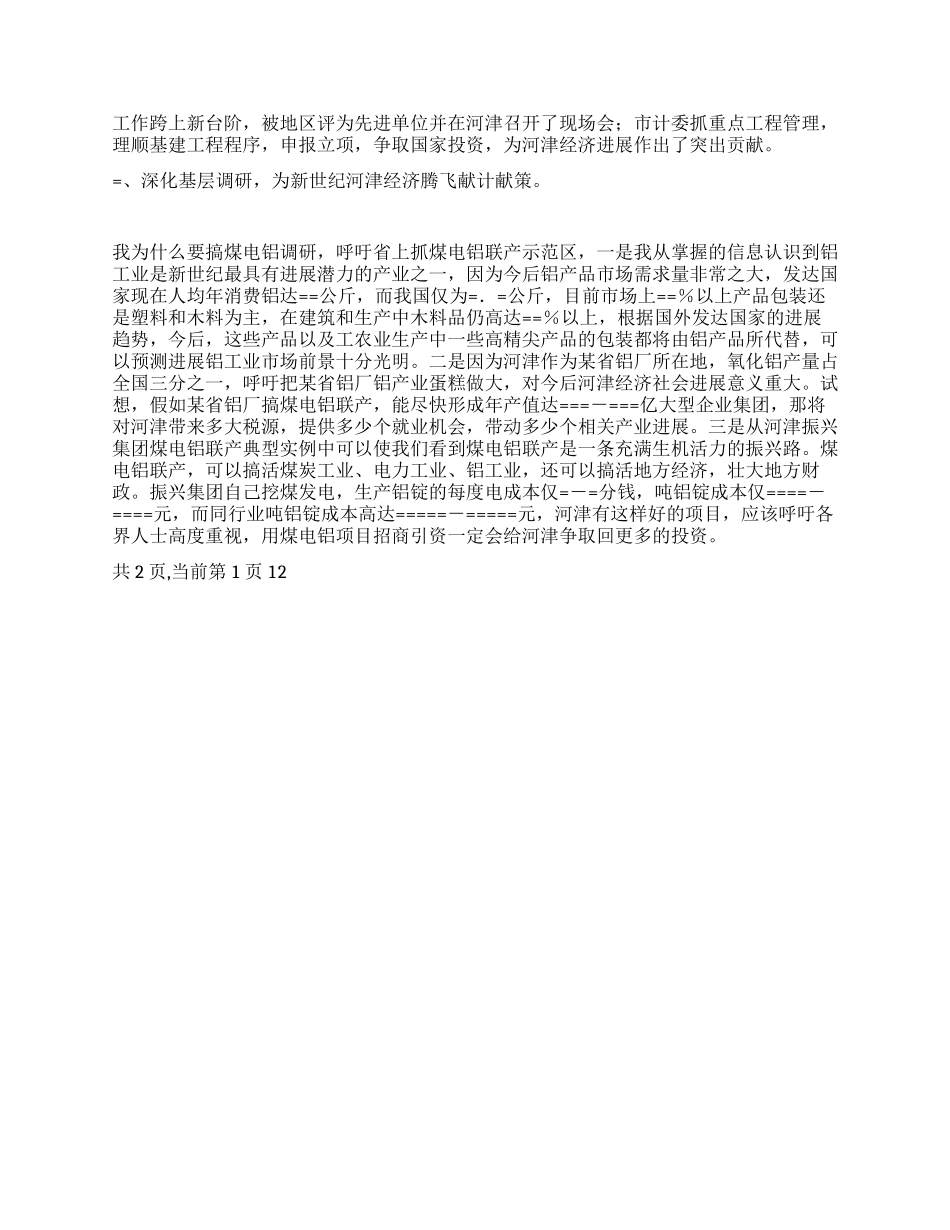 工作跨上新台阶，被地区评为先进单位并在河津召开了现场会；市计委抓重点工程管理，理顺基建工程程序，申报立项，争取国家投资，为河津经济进展作出了突出贡献。

=、深化基层调研，为新世纪河津经济腾飞献计献策。

我为什么要搞煤电铝调研，呼吁省上抓煤电铝联产示范区，一是我从掌握的信息认识到铝工业是新世纪最具有进展潜力的产业之一，因为今后铝产品市场需求量非常之大，发达国家现在人均年消费铝达==公斤，而我国仅为=．=公斤，目前市场上==％以上产品包装还是塑料和木料为主，在建筑和生产中木料品仍高达==％以上，根据国外发达国家的进展趋势，今后，这些产品以及工农业生产中一些高精尖产品的包装都将由铝产品所代替，可以预测进展铝工业市场前景十分光明。二是因为河津作为某省铝厂所在地，氧化铝产量占全国三分之一，呼吁把某省铝厂铝产业蛋糕做大，对今后河津经济社会进展意义重大。试想，假如某省铝厂搞煤电铝联产，能尽快形成年产值达===－===亿大型企业集团，那将对河津带来多大税源，提供多少个就业机会，带动多少个相关产业进展。三是从河津振兴集团煤电铝联产典型实例中可以使我们看到煤电铝联产是一条充满生机活力的振兴路。煤电铝联产，可以搞活煤炭工业、电力工业、铝工业，还可以搞活地方经济，壮大地方财政。振兴集团自己挖煤发电，生产铝锭的每度电成本仅=－=分钱，吨铝锭成本仅====－====元，而同行业吨铝锭成本高达=====－=====元，河津有这样好的项目，应该呼吁各界人士高度重视，用煤电铝项目招商引资一定会给河津争取回更多的投资。

共 2 页,当前第 1 页 12